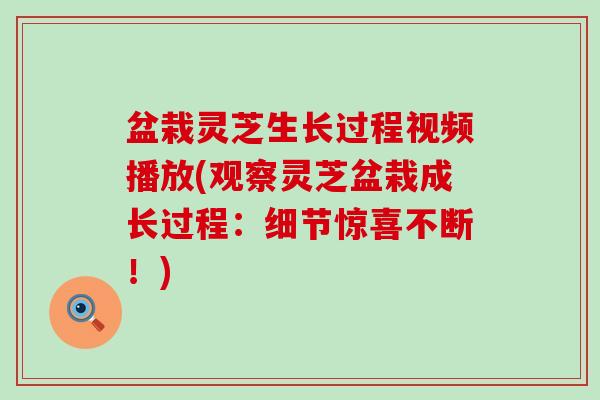 盆栽灵芝生长过程视频播放(观察灵芝盆栽成长过程：细节惊喜不断！)